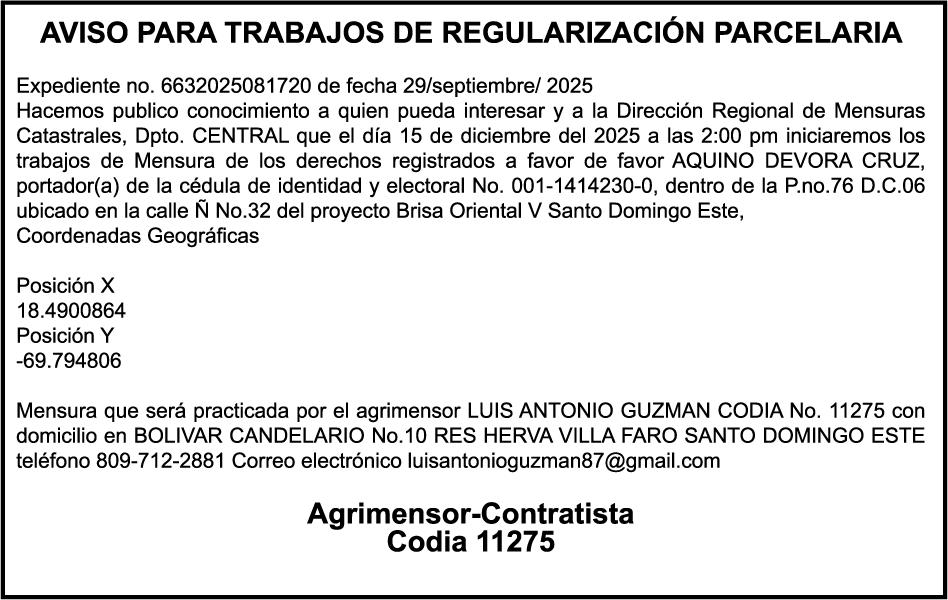 AVISO PARA TRABAJOS DE REGULARIZACIÓN PARCELARIA

Expediente no. 6632025081720 de fecha 29/septiembre/ 2025
Hacemos publico conocimiento a quien pueda interesar y a la Dirección Regional de Mensuras Catastrales, Dpto. CENTRAL que el día 15 de diciembre del 2025 a las 2:00 pm iniciaremos los trabajos de Mensura de los derechos registrados a favor de favor AQUINO DEVORA CRUZ, portador(a) de la cédula de identidad y electoral No. 001-1414230-0, dentro de la P.no.76 D.C.06 ubicado en la calle Ñ No.32 del proyecto Brisa Oriental V Santo Domingo Este,
Coordenadas Geográficas

Posición X
18.4900864
Posición Y
-69.794806

Mensura que será practicada por el agrimensor LUIS ANTONIO GUZMAN CODIA No. 11275 con domicilio en BOLIVAR CANDELARIO No.10 RES HERVA VILLA FARO SANTO DOMINGO ESTE teléfono 809-712-2881 Correo electrónico luisantonioguzman87@gmail.com

Agrimensor-Contratista
Codia 11275